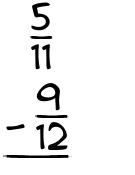 $\frac{5}{11}$
$-\frac{9}{12}$